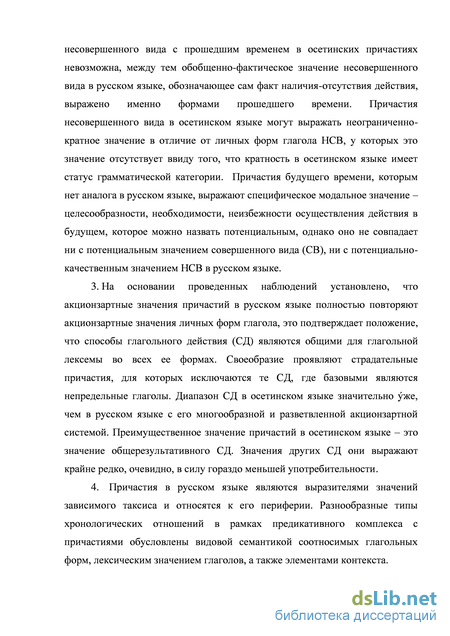 несовершенного вида с прошедшим временем в осетинских причастиях невозможна, между тем обобщенно-фактическое значение несовершенного вида в русском языке, обозначающее сам факт наличия-отсутствия действия, выражено именно формами прошедшего времени. Причастия несовершенного вида в осетинском языке могут выражать неограниченно-кратное значение в отличие от личных форм глагола НСВ, у которых это значение отсутствует ввиду того, что кратность в осетинском языке имеет статус грамматической категории. Причастия будущего времени, которым нет аналога в русском языке, выражают специфическое модальное значение – целесообразности, необходимости, неизбежности осуществления действия в будущем, которое можно назвать потенциальным, однако оно не совпадает ни с потенциальным значением совершенного вида (СВ), ни с потенциально-качественным значением НСВ в русском языке.

3. На основании проведенных наблюдений установлено, что акционзартные значения причастий в русском языке полностью повторяют акционзартные значения личных форм глагола, это подтверждает положение, что способы глагольного действия (СД) являются общими для глагольной лексемы во всех ее формах. Своеобразие проявляют страдательные причастия, для которых исключаются те СД, где базовыми являются непредельные глаголы. Диапазон СД в осетинском языке значительно у́же, чем в русском языке с его многообразной и разветвленной акционзартной системой. Преимущественное значение причастий в осетинском языке – это значение общерезультативного СД. Значения других СД они выражают крайне редко, очевидно, в силу гораздо меньшей употребительности.

4. Причастия в русском языке являются выразителями значений зависимого таксиса и относятся к его периферии. Разнообразные типы хронологических отношений в рамках предикативного комплекса с причастиями обусловлены видовой семантикой соотносимых глагольных форм, лексическим значением глаголов, а также элементами контекста.

dsLib.net
библиотека диссертаций